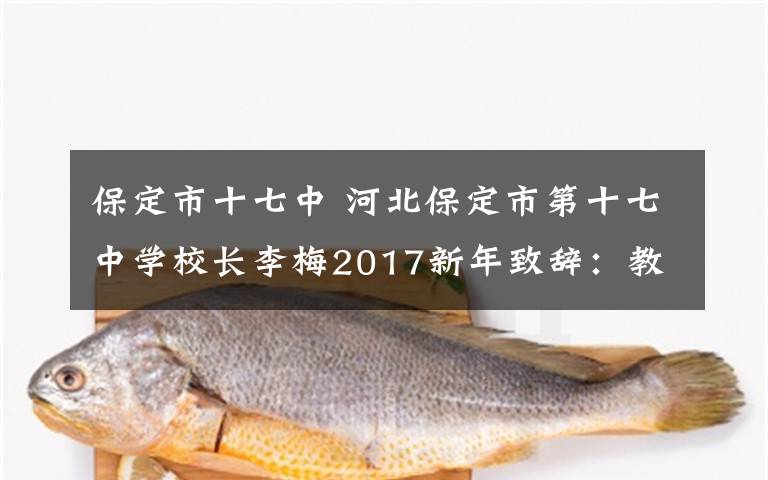 保定市十七中 河北保定市第十七中学校长李梅2017新年致辞：教